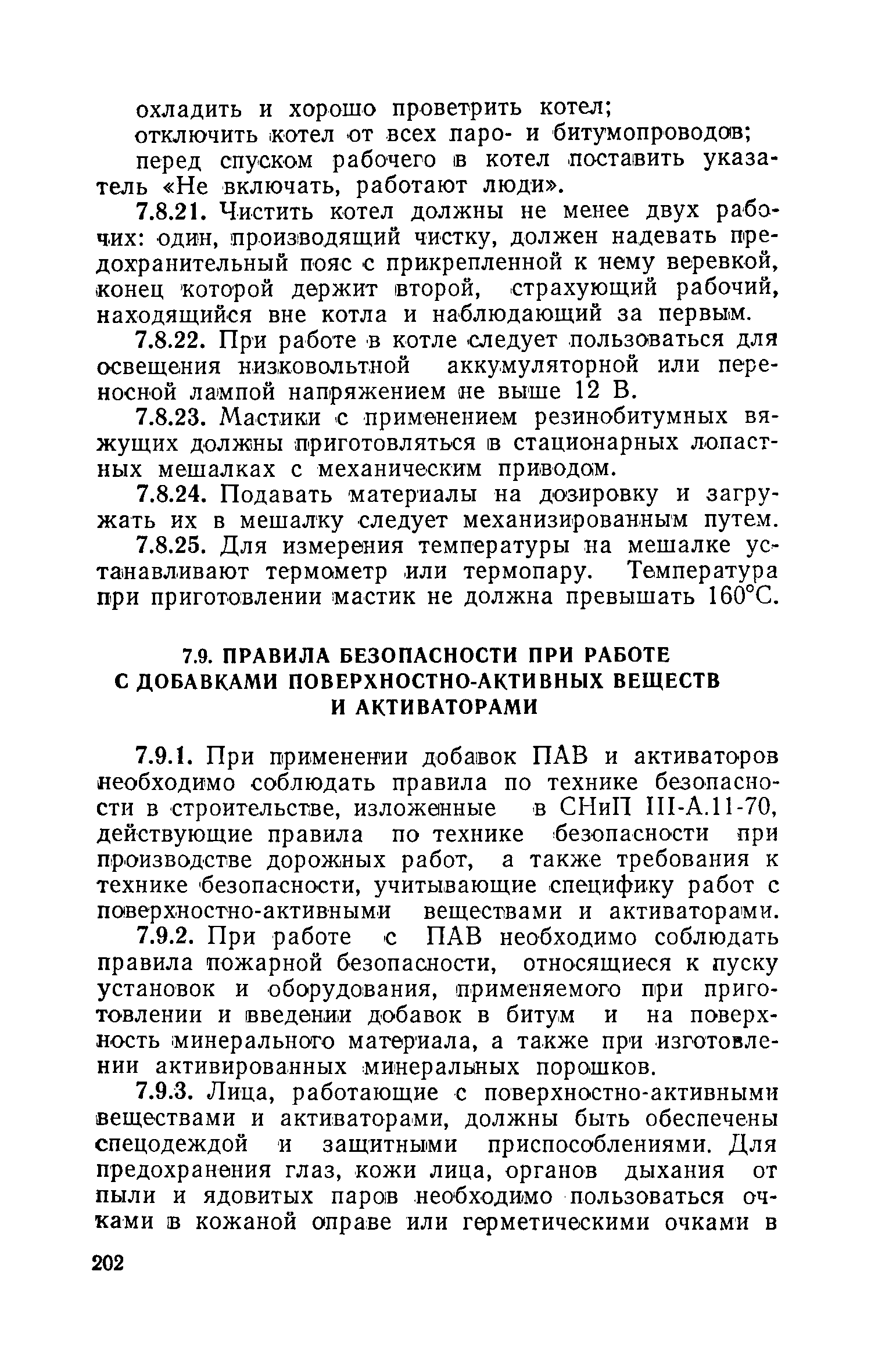 охладить и хорошо проветрить котел;

отключить котел от всех паро- и битумопроводов;

перед спуском рабочего в котел поставить указатель «Не включать, работают люди».

7.8.21. Чистить котел должны не менее двух рабочих: один, производящий чистку, должен надевать предохранительный пояс с прикрепленной к нему веревкой, конец которой держит второй, страхующий рабочий, находящийся вне котла и наблюдающий за первым.

7.8.22. При работе в котле следует пользоваться для освещения низковольтной аккумуляторной или переносной лампой напряжением не выше 12 В.

7.8.23. Мастики с применением резинобитумных вяжущих должны приготовляться в стационарных лопастных мешалках с механическим приводом.

7.8.24. Подавать материалы на дозировку и загружать их в мешалку следует механизированным путем.

7.8.25. Для измерения температуры на мешалке устанавливают термометр или термопару. Температура при приготовлении мастик не должна превышать 160°С.

7.9. ПРАВИЛА БЕЗОПАСНОСТИ ПРИ РАБОТЕ С ДОБАВКАМИ ПОВЕРХНОСТНО-АКТИВНЫХ ВЕЩЕСТВ И АКТИВАТОРАМИ

7.9.1. При применении добавок ПАВ и активаторов необходимо соблюдать правила по технике безопасности в строительстве, изложенные в СНиП III-А.11-70, действующие правила по технике безопасности при производстве дорожных работ, а также требования к технике безопасности, учитывающие специфику работ с поверхностно-активными веществами и активаторами.

7.9.2. При работе с ПАВ необходимо соблюдать правила пожарной безопасности, относящиеся к пуску установок и оборудования, применяемого при приготовлении и введении добавок в битум и на поверхность минерального материала, а также при изготовлении активированных минеральных порошков.

7.9.3. Лица, работающие с поверхностно-активными веществами и активаторами, должны быть обеспечены спецодеждой и защитными приспособлениями. Для предохранения глаз, кожи лица, органов дыхания от пыли и ядовитых паров необходимо пользоваться очками в кожаной оправе или герметическими очками в

202